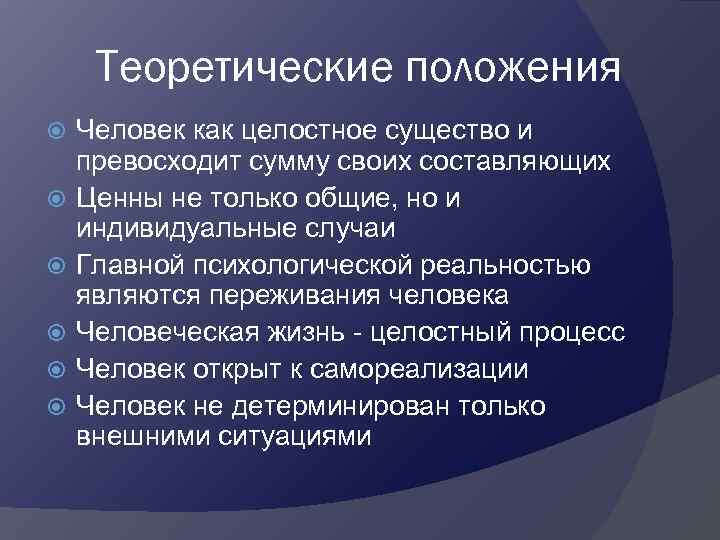 Теоретические положения

Человек как целостное существо и превосходит сумму своих составляющих

Ценны не только общие, но и индивидуальные случаи

Главной психологической реальностью являются переживания человека

Человеческая жизнь - целостный процесс

Человек открыт к самореализации

Человек не детерминирован только внешними ситуациями